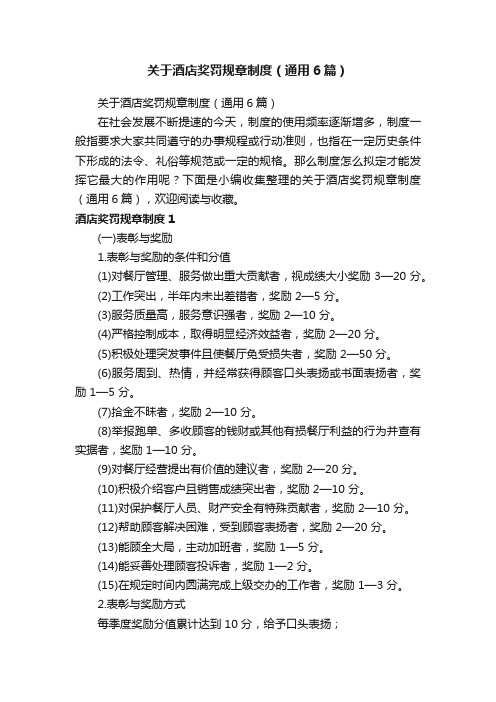 关于酒店奖罚规章制度（通用6篇）

关于酒店奖罚规章制度（通用6篇）

在社会发展不断提速的今天，制度的使用频率逐渐增多，制度一般指要求大家共同遵守的办事规程或行动准则，也指在一定历史条件下形成的法令、礼俗等规范或一定的规格。那么制度怎么拟定才能发挥它最大的作用呢？下面是小编收集整理的关于酒店奖罚规章制度（通用6篇），欢迎阅读与收藏。

酒店奖罚规章制度1

(一)表彰与奖励

1.表彰与奖励的条件和分值

(1)对餐厅管理、服务做出重大贡献者，视成绩大小奖励3—20分。

(2)工作突出，半年内未出差错者，奖励2—5分。

(3)服务质量高，服务意识强者，奖励2—10分。

(4)严格控制成本，取得明显经济效益者，奖励2—20分。

(5)积极处理突发事件且使餐厅免受损失者，奖励2—50分。

(6)服务周到、热情，并经常获得顾客口头表扬或书面表扬者，奖励1—5分。

(7)拾金不昧者，奖励2—10分。

(8)举报跑单、多收顾客的钱财或其他有损餐厅利益的行为并查有实据者，奖励1—10分。

(9)对餐厅经营提出有价值的建议者，奖励2—20分。

(10)积极介绍客户且销售成绩突出者，奖励2—10分。

(11)对保护餐厅人员、财产安全有特殊贡献者，奖励2—10分。

(12)帮助顾客解决困难，受到顾客表扬者，奖励2—20分。

(13)能顾全大局，主动加班者，奖励1—5分。

(14)能妥善处理顾客投诉者，奖励1—2分。

(15)在规定时间内圆满完成上级交办的工作者，奖励1—3分。

2.表彰与奖励方式

每季度奖励分值累计达到10分，给予口头表扬；